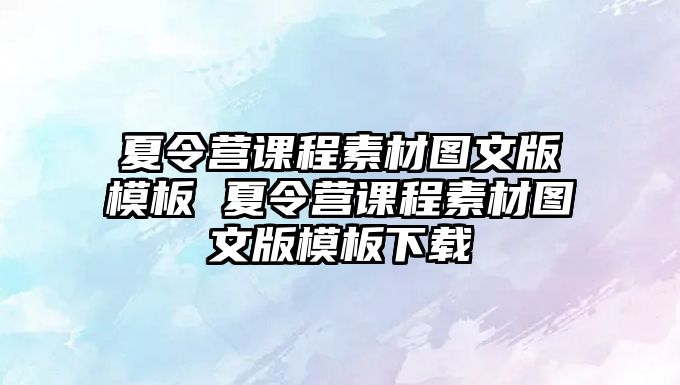 夏令营课程素材图文版模板 夏令营课程素材图文版模板下载